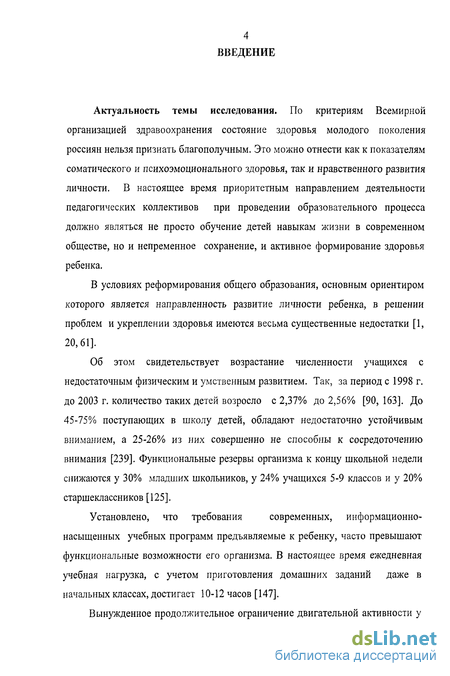 4

ВВЕДЕНИЕ

Актуальность темы исследования. По критериям Всемирной организацией здравоохранения состояние здоровья молодого поколения россиян нельзя признать благополучным. Это можно отнести как к показателям соматического и психоэмоционального здоровья, так и нравственного развития личности. В настоящее время приоритетным направлением деятельности педагогических коллективов при проведении образовательного процесса должно являться не просто обучение детей навыкам жизни в современном обществе, но и непременное сохранение, и активное формирование здоровья ребенка.

В условиях реформирования общего образования, основным ориентиром которого является направленность развитие личности ребенка, в решении проблем и укреплении здоровья имеются весьма существенные недостатки [1, 20, 61].

Об этом свидетельствует возрастание численности учащихся с недостаточным физическим и умственным развитием. Так, за период с 1998 г. до 2003 г. количество таких детей возросло с 2,37% до 2,56% [90, 163]. До 45-75% поступающих в школу детей, обладают недостаточно устойчивым вниманием, а 25-26% из них совершенно не способны к сосредоточению внимания [239]. Функциональные резервы организма к концу школьной недели снижаются у 30% младших школьников, у 24% учащихся 5-9 классов и у 20% старшеклассников [125].

Установлено, что требования современных, информационно-насыщенных учебных программ предъявляемые к ребенку, часто превышают функциональные возможности его организма. В настоящее время ежедневная учебная нагрузка, с учетом приготовления домашних заданий даже в начальных классах, достигает 10-12 часов [147].

Вынужденное продолжительное ограничение двигательной активности у

dsLib.net
библиотека диссертаций